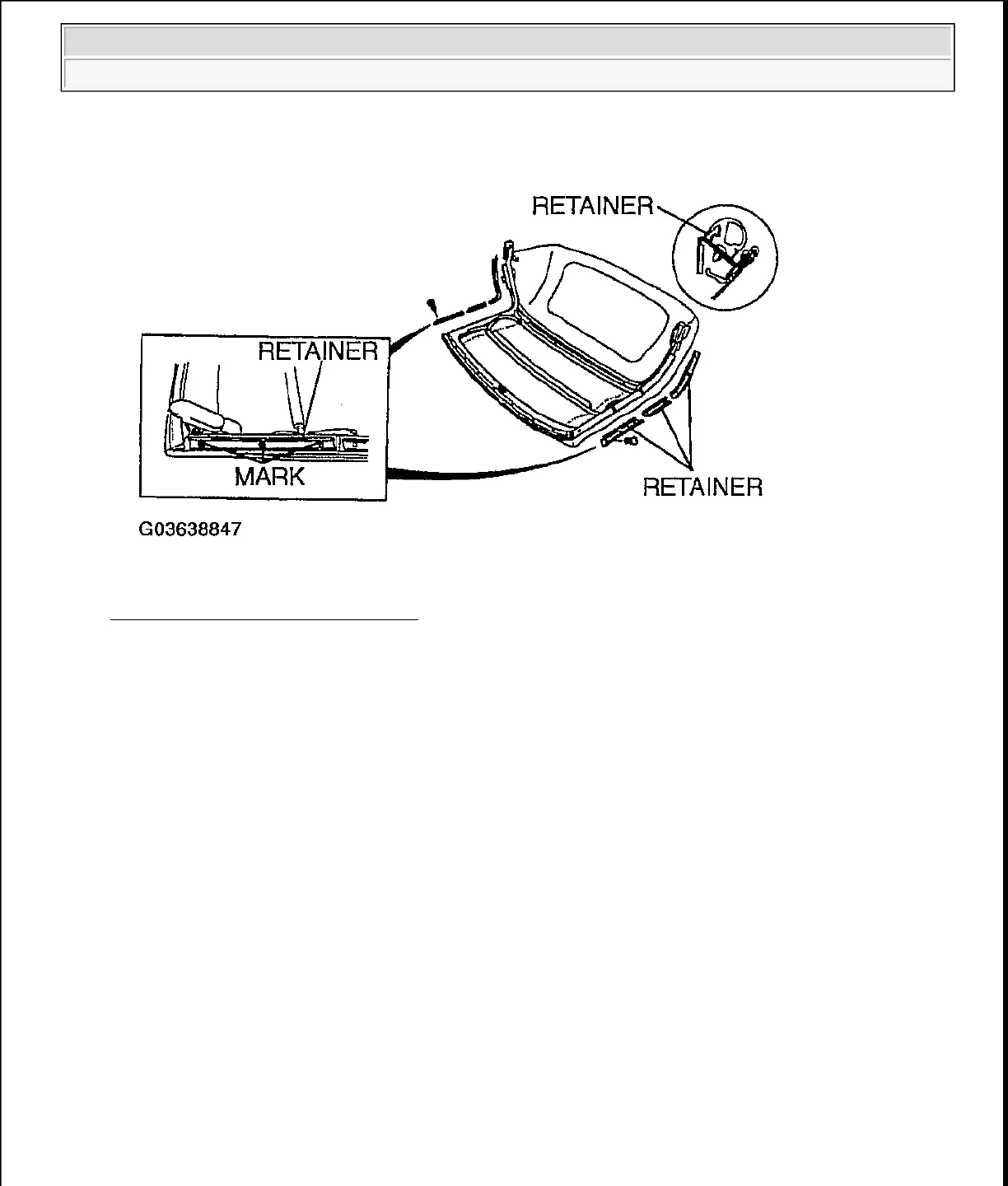 RETAINER

RETAINER

MARK

RETAINER

G03638847